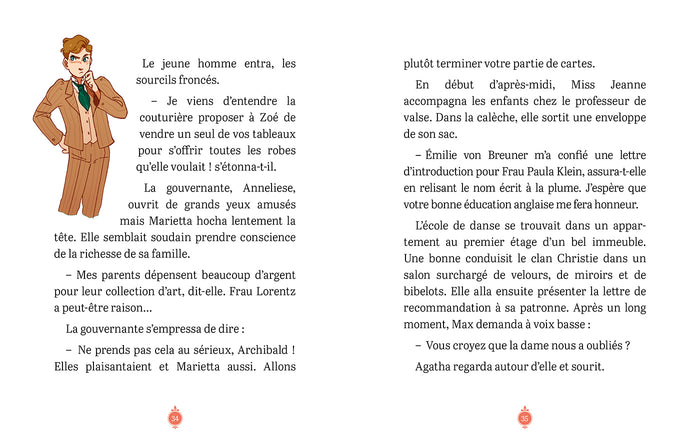 Le jeune homme entra, les sourcils froncés.

– Je viens d'entendre la couturière proposer à Zoé de vendre un seul de vos tableaux pour s'offrir toutes les robes qu'elle voulait ! s'étonna-t-il.

La gouvernante, Anneliese, ouvrit de grands yeux amusés mais Marietta hocha lentement la tête. Elle semblait soudain prendre conscience de la richesse de sa famille.

– Mes parents dépensent beaucoup d'argent pour leur collection d'art, dit-elle. Frau Lorentz a peut-être raison...

La gouvernante s'empressa de dire :

– Ne prends pas cela au sérieux, Archibald ! Elles plaisantaient et Marietta aussi. Allons

34

plutôt terminer votre partie de cartes.

En début d'après-midi, Miss Jeanne accompagna les enfants chez le professeur de valse. Dans la calèche, elle sortit une enveloppe de son sac.

– Émilie von Breuner m'a confié une lettre d'introduction pour Frau Paula Klein, assura-t-elle en relisant le nom écrit à la plume. J'espère que votre bonne éducation anglaise me fera honneur.

L'école de danse se trouvait dans un appartement au premier étage d'un bel immeuble. Une bonne conduisit le clan Christie dans un salon surchargé de velours, de miroirs et de bibelots. Elle alla ensuite présenter la lettre de recommandation à sa patronne. Après un long moment, Max demanda à voix basse :

– Vous croyez que la dame nous a oubliés ?

Agatha regarda autour d'elle et sourit.

35